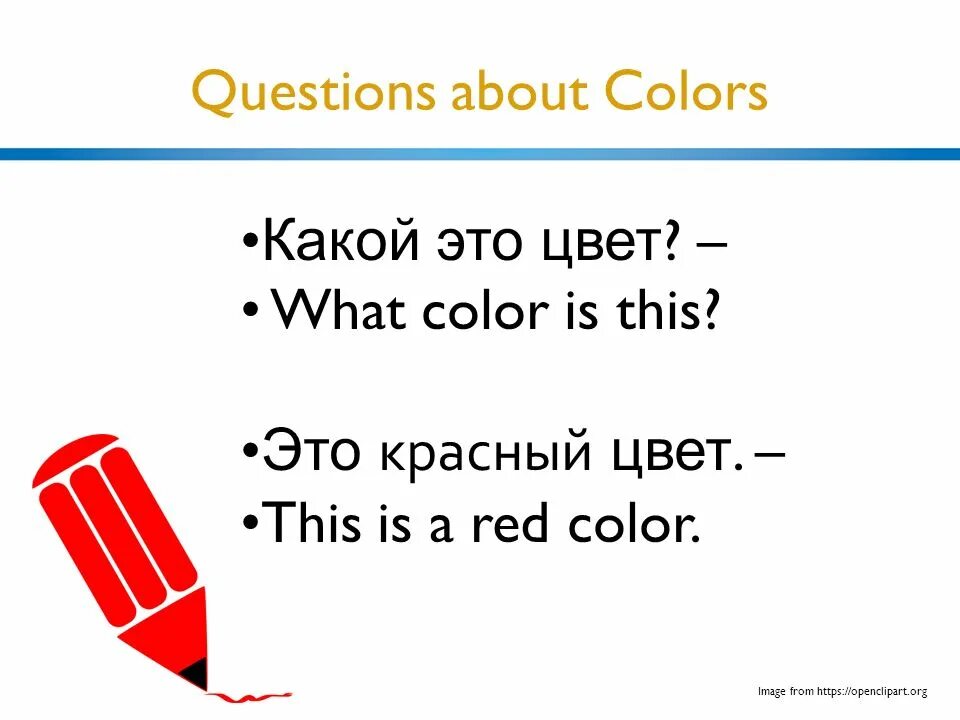 Questions about Colors

•Какой это цвет? –
• What color is this?

•Это красный цвет. –
•This is a red color.

Image from https://openclipart.org